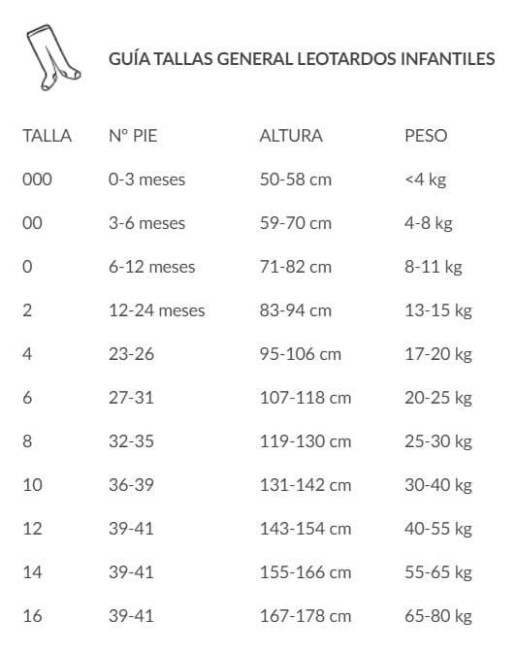 GUÍA TALLAS GENERAL LEOTARDOS INFANTILES

| TALLA | Nº PIE | ALTURA | PESO |
|---|---|---|---|
| 000 | 0-3 meses | 50-58 cm | <4 kg |
| 00 | 3-6 meses | 59-70 cm | 4-8 kg |
| 0 | 6-12 meses | 71-82 cm | 8-11 kg |
| 2 | 12-24 meses | 83-94 cm | 13-15 kg |
| 4 | 23-26 | 95-106 cm | 17-20 kg |
| 6 | 27-31 | 107-118 cm | 20-25 kg |
| 8 | 32-35 | 119-130 cm | 25-30 kg |
| 10 | 36-39 | 131-142 cm | 30-40 kg |
| 12 | 39-41 | 143-154 cm | 40-55 kg |
| 14 | 39-41 | 155-166 cm | 55-65 kg |
| 16 | 39-41 | 167-178 cm | 65-80 kg |